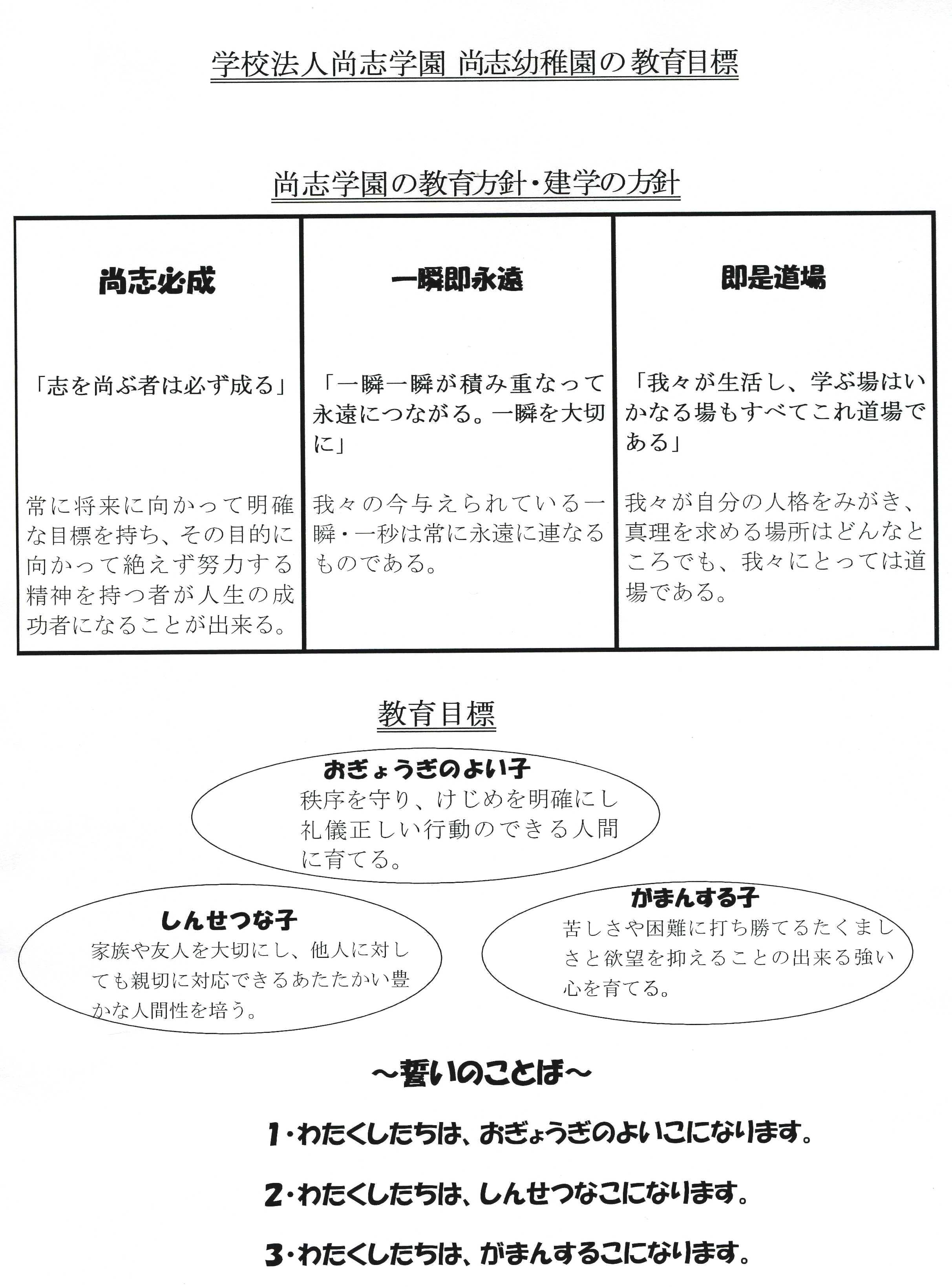 学校法人尚志学園 尚志幼稚園の教育目標

尚志学園の教育方針・建学の方針

| 尚志必成 | 一瞬即永遠 | 即是道場 |
|---|---|---|
| 「志を尚ぶ者は必ず成る」 | 「一瞬一瞬が積み重なって永遠につながる。一瞬を大切に」 | 「我々が生活し、学ぶ場はいかなる場もすべてこれ道場である」 |
| 常に将来に向かって明確な目標を持ち、その目的に向かって絶えず努力する精神を持つ者が人生の成功者になることが出来る。 | 我々の今与えられている一瞬・一秒は常に永遠に連なるものである。 | 我々が自分の人格をみがき、真理を求める場所はどんなところでも、我々にとっては道場である。 |

教育目標

おぎょうぎのよい子
秩序を守り、けじめを明確にし礼儀正しい行動のできる人間に育てる。

しんせつな子
家族や友人を大切にし、他人に対しても親切に対応できるあたたかい豊かな人間性を培う。

がまんする子
苦しさや困難に打ち勝てるたくましさと欲望を抑えることの出来る強い心を育てる。

~誓いのことば~

1・わたくしたちは、おぎょうぎのよいこになります。

2・わたくしたちは、しんせつなこになります。

3・わたくしたちは、がまんするこになります。